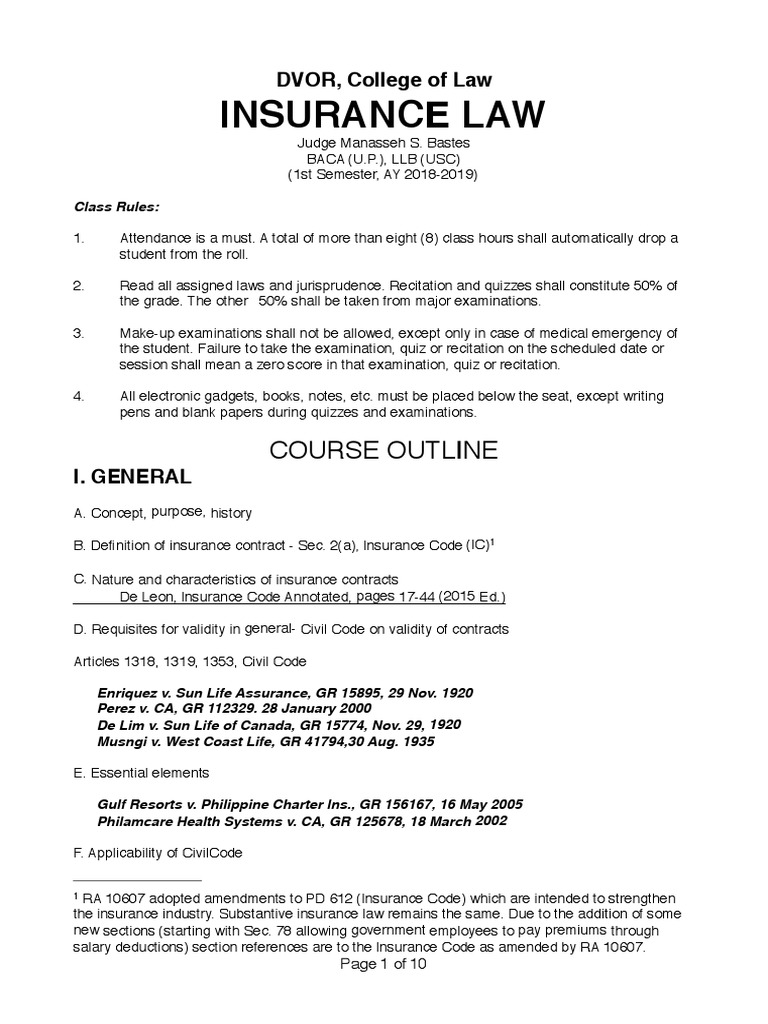 DVOR, College of Law
INSURANCE LAW
Judge Manasseh S. Bastes
BACA (U.P.), LLB (USC)
(1st Semester, AY 2018-2019)

Class Rules:

1. Attendance is a must. A total of more than eight (8) class hours shall automatically drop a student from the roll.

2. Read all assigned laws and jurisprudence. Recitation and quizzes shall constitute 50% of the grade. The other 50% shall be taken from major examinations.

3. Make-up examinations shall not be allowed, except only in case of medical emergency of the student. Failure to take the examination, quiz or recitation on the scheduled date or session shall mean a zero score in that examination, quiz or recitation.

4. All electronic gadgets, books, notes, etc. must be placed below the seat, except writing pens and blank papers during quizzes and examinations.

COURSE OUTLINE

I. GENERAL

A. Concept, purpose, history

B. Definition of insurance contract - Sec. 2(a), Insurance Code (IC)$^1$

C. Nature and characteristics of insurance contracts
De Leon, Insurance Code Annotated, pages 17-44 (2015 Ed.)

D. Requisites for validity in general- Civil Code on validity of contracts

Articles 1318, 1319, 1353, Civil Code

Enriquez v. Sun Life Assurance, GR 15895, 29 Nov. 1920
Perez v. CA, GR 112329. 28 January 2000
De Lim v. Sun Life of Canada, GR 15774, Nov. 29, 1920
Musngi v. West Coast Life, GR 41794,30 Aug. 1935

E. Essential elements

Gulf Resorts v. Philippine Charter Ins., GR 156167, 16 May 2005
Philamcare Health Systems v. CA, GR 125678, 18 March 2002

F. Applicability of CivilCode

$^1$ RA 10607 adopted amendments to PD 612 (Insurance Code) which are intended to strengthen the insurance industry. Substantive insurance law remains the same. Due to the addition of some new sections (starting with Sec. 78 allowing government employees to pay premiums through salary deductions) section references are to the Insurance Code as amended by RA 10607.

Page 1 of 10